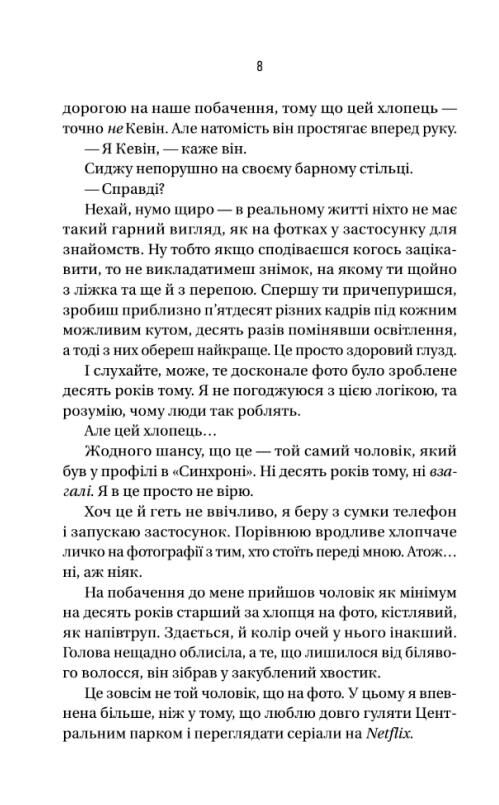 8

дорогою на наше побачення, тому що цей хлопець — точно не Кевін. Але натомість він простягає вперед руку.

— Я Кевін, — каже він.

Сиджу непорушно на своєму барному стільці.

— Справді?

Нехай, нумо щиро — в реальному житті ніхто не має такий гарний вигляд, як на фотках у застосунку для знайомств. Ну тобто якщо сподіваєшся когось зацікавити, то не викладатимеш знімок, на якому ти щойно з ліжка та ще й з перепою. Спершу ти причепуришся, зробиш приблизно п'ятдесят різних кадрів під кожним можливим кутом, десять разів помінявши освітлення, а тоді з них обереш найкраще. Це просто здоровий глузд.

І слухайте, може, те досконале фото було зроблене десять років тому. Я не погоджуюся з цією логікою, та розумію, чому люди так роблять.

Але цей хлопець…

Жодного шансу, що це — той самий чоловік, який був у профілі в «Синхроні». Ні десять років тому, ні взагалі. Я в це просто не вірю.

Хоч це й геть не ввічливо, я беру з сумки телефон і запускаю застосунок. Порівнюю вродливе хлопчаче личко на фотографії з тим, хто стоїть переді мною. Атож… ні, аж ніяк.

На побачення до мене прийшов чоловік як мінімум на десять років старший за хлопця на фото, кістлявий, як напівтруп. Здається, й колір очей у нього інакший. Голова нещадно облисіла, а те, що лишилося від білявого волосся, він зібрав у закублений хвостик.

Це зовсім не той чоловік, що на фото. У цьому я впевнена більше, ніж у тому, що люблю довго гуляти Центральним парком і переглядати серіали на Netflix.